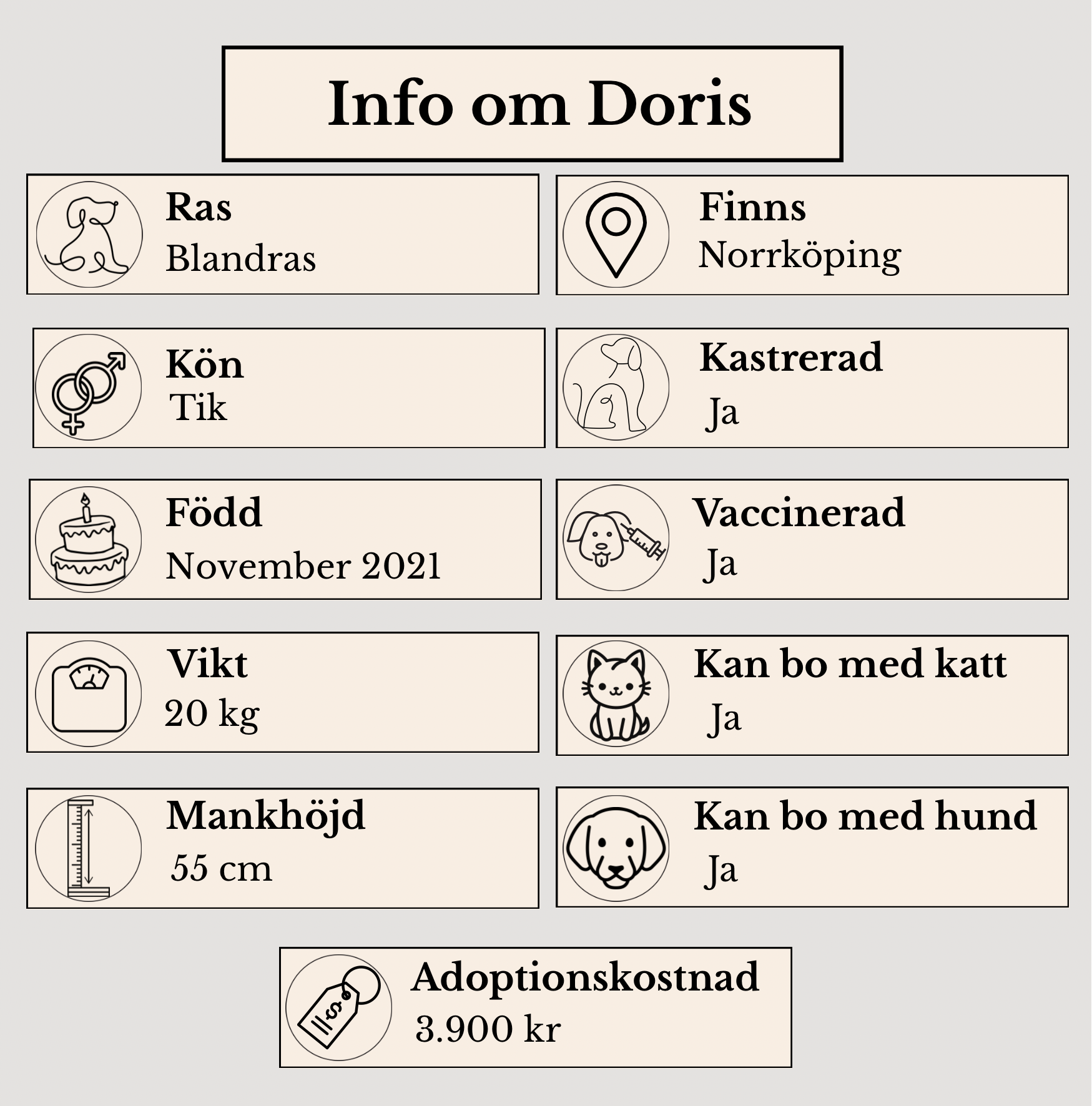 Info om Doris

Ras
Blandras

Kön
Tik

Född
November 2021

Vikt
20 kg

Mankhöjd
55 cm

Finns
Norrköping

Kastrerad
Ja

Vaccinerad
Ja

Kan bo med katt
Ja

Kan bo med hund
Ja

Adoptionskostnad
3.900 kr